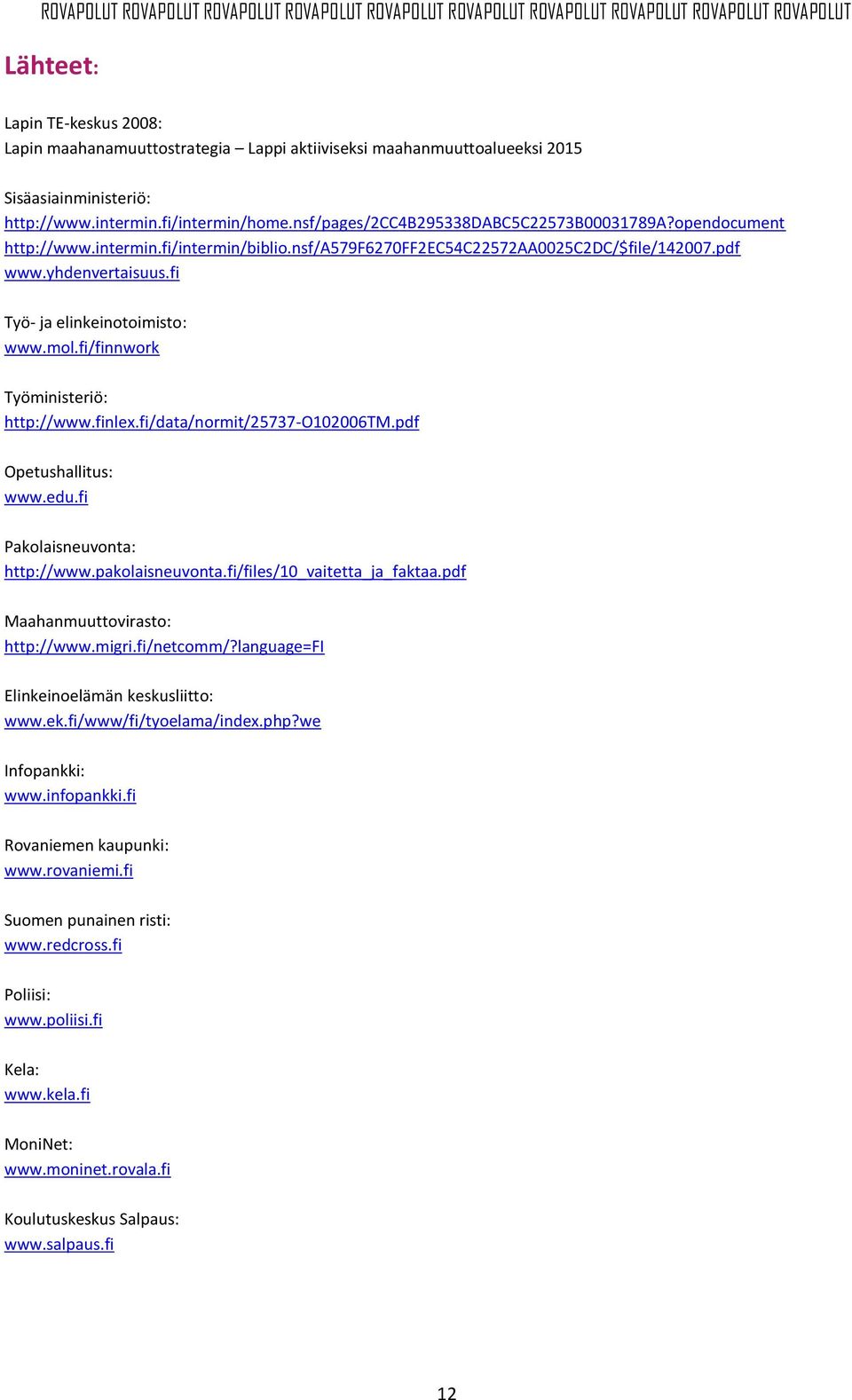 ROVAPOLUT ROVAPOLUT ROVAPOLUT ROVAPOLUT ROVAPOLUT ROVAPOLUT ROVAPOLUT ROVAPOLUT ROVAPOLUT ROVAPOLUT

Lähteet:

Lapin TE-keskus 2008:
Lapin maahanamuuttostrategia – Lappi aktiiviseksi maahanmuuttoalueeksi 2015

Sisäasiainministeriö:
http://www.intermin.fi/intermin/home.nsf/pages/2CC4B295338DABC5C22573B00031789A?opendocument
http://www.intermin.fi/intermin/biblio.nsf/A579F6270FF2EC54C22572AA0025C2DC/$file/142007.pdf
www.yhdenvertaisuus.fi

Työ- ja elinkeinotoimisto:
www.mol.fi/finnwork

Työministeriö:
http://www.finlex.fi/data/normit/25737-O102006TM.pdf

Opetushallitus:
www.edu.fi

Pakolaisneuvonta:
http://www.pakolaisneuvonta.fi/files/10_vaitetta_ja_faktaa.pdf

Maahanmuuttovirasto:
http://www.migri.fi/netcomm/?language=FI

Elinkeinoelämän keskusliitto:
www.ek.fi/www/fi/tyoelama/index.php?we

Infopankki:
www.infopankki.fi

Rovaniemen kaupunki:
www.rovaniemi.fi

Suomen punainen risti:
www.redcross.fi

Poliisi:
www.poliisi.fi

Kela:
www.kela.fi

MoniNet:
www.moninet.rovala.fi

Koulutuskeskus Salpaus:
www.salpaus.fi

12